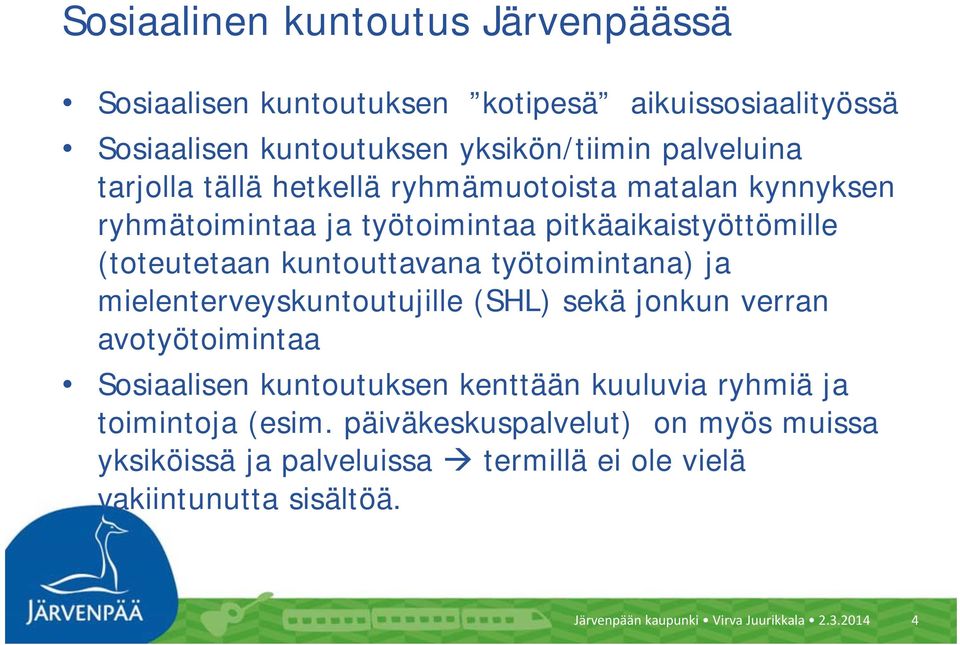 Sosiaalinen kuntoutus Järvenpäässä

• Sosiaalisen kuntoutuksen ”kotipesä” aikuissosiaalityössä
• Sosiaalisen kuntoutuksen yksikön/tiimin palveluina tarjolla tällä hetkellä ryhmämuotoista matalan kynnyksen ryhmätoimintaa ja työtoimintaa pitkäaikaistyöttömille (toteutetaan kuntouttavana työtoimintana) ja mielenterveyskuntoutujille (SHL) sekä jonkun verran avotyötoimintaa
• Sosiaalisen kuntoutuksen kenttään kuuluvia ryhmiä ja toimintoja (esim. päiväkeskuspalvelut) on myös muissa yksiköissä ja palveluissa → termillä ei ole vielä vakiintunutta sisältöä.

JÄRVENPÄÄ

Järvenpään kaupunki • Virva Juurikkala • 2.3.2014 4